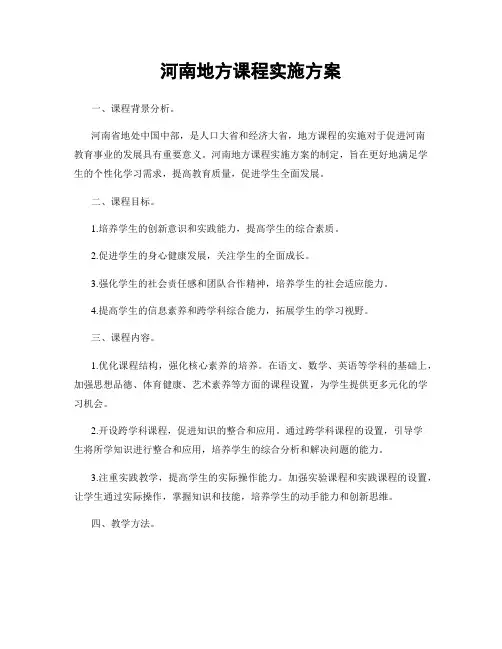 河南地方课程实施方案

一、课程背景分析。

河南省地处中国中部，是人口大省和经济大省，地方课程的实施对于促进河南教育事业的发展具有重要意义。河南地方课程实施方案的制定，旨在更好地满足学生的个性化学习需求，提高教育质量，促进学生全面发展。

二、课程目标。

1.培养学生的创新意识和实践能力，提高学生的综合素质。

2.促进学生的身心健康发展，关注学生的全面成长。

3.强化学生的社会责任感和团队合作精神，培养学生的社会适应能力。

4.提高学生的信息素养和跨学科综合能力，拓展学生的学习视野。

三、课程内容。

1.优化课程结构，强化核心素养的培养。在语文、数学、英语等学科的基础上，加强思想品德、体育健康、艺术素养等方面的课程设置，为学生提供更多元化的学习机会。

2.开设跨学科课程，促进知识的整合和应用。通过跨学科课程的设置，引导学生将所学知识进行整合和应用，培养学生的综合分析和解决问题的能力。

3.注重实践教学，提高学生的实际操作能力。加强实验课程和实践课程的设置，让学生通过实际操作，掌握知识和技能，培养学生的动手能力和创新思维。

四、教学方法。